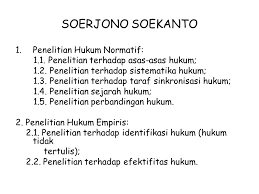 SOERJONO SOEKANTO

1. Penelitian Hukum Normatif:
1.1. Penelitian terhadap asas-asas hukum;
1.2. Penelitian terhadap sistematika hukum;
1.3. Penelitian terhadap taraf sinkronisasi hukum;
1.4. Penelitian sejarah hukum;
1.5. Penelitian perbandingan hukum.

2. Penelitian Hukum Empiris:
2.1. Penelitian terhadap identifikasi hukum (hukum tidak tertulis);
2.2. Penelitian terhadap efektifitas hukum.